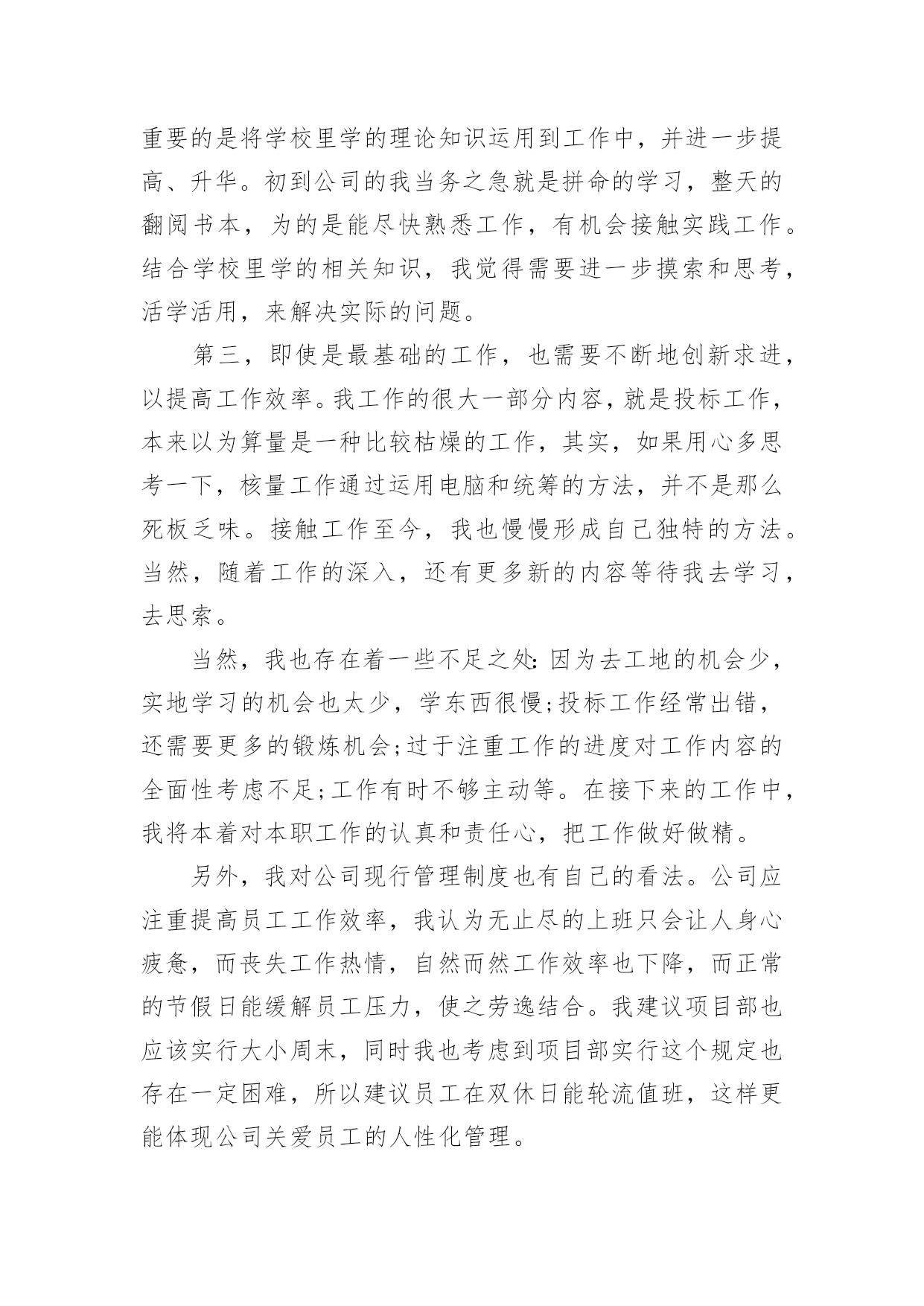 重要的是将学校里学的理论知识运用到工作中，并进一步提高、升华。初到公司的我当务之急就是拼命的学习，整天的翻阅书本，为的是能尽快熟悉工作，有机会接触实践工作。结合学校里学的相关知识，我觉得需要进一步摸索和思考，活学活用，来解决实际的问题。

第三，即使是最基础的工作，也需要不断地创新求进，以提高工作效率。我工作的很大一部分内容，就是投标工作，本来以为算量是一种比较枯燥的工作，其实，如果用心多思考一下，核量工作通过运用电脑和统筹的方法，并不是那么死板乏味。接触工作至今，我也慢慢形成自己独特的方法。当然，随着工作的深入，还有更多新的内容等待我去学习，去思索。

当然，我也存在着一些不足之处:因为去工地的机会少，实地学习的机会也太少，学东西很慢;投标工作经常出错，还需要更多的锻炼机会;过于注重工作的进度对工作内容的全面性考虑不足;工作有时不够主动等。在接下来的工作中，我将本着对本职工作的认真和责任心，把工作做好做精。

另外，我对公司现行管理制度也有自己的看法。公司应注重提高员工工作效率，我认为无止尽的上班只会让人身心疲惫，而丧失工作热情，自然而然工作效率也下降，而正常的节假日能缓解员工压力，使之劳逸结合。我建议项目部也应该实行大小周末，同时我也考虑到项目部实行这个规定也存在一定困难，所以建议员工在双休日能轮流值班，这样更能体现公司关爱员工的人性化管理。